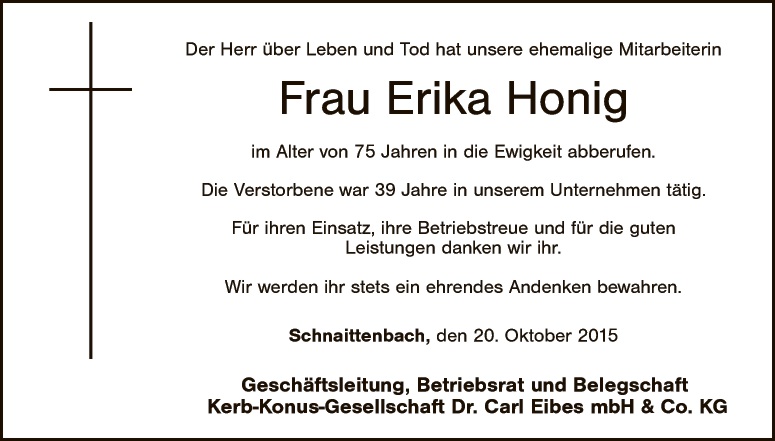 Der Herr über Leben und Tod hat unsere ehemalige Mitarbeiterin

Frau Erika Honig

im Alter von 75 Jahren in die Ewigkeit abberufen.

Die Verstorbene war 39 Jahre in unserem Unternehmen tätig.

Für ihren Einsatz, ihre Betriebstreue und für die guten Leistungen danken wir ihr.

Wir werden ihr stets ein ehrendes Andenken bewahren.

Schnaittenbach, den 20. Oktober 2015

Geschäftsleitung, Betriebsrat und Belegschaft
Kerb-Konus-Gesellschaft Dr. Carl Eibes mbH & Co. KG